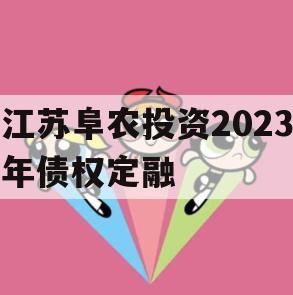 江苏阜农投资2023年债权定融